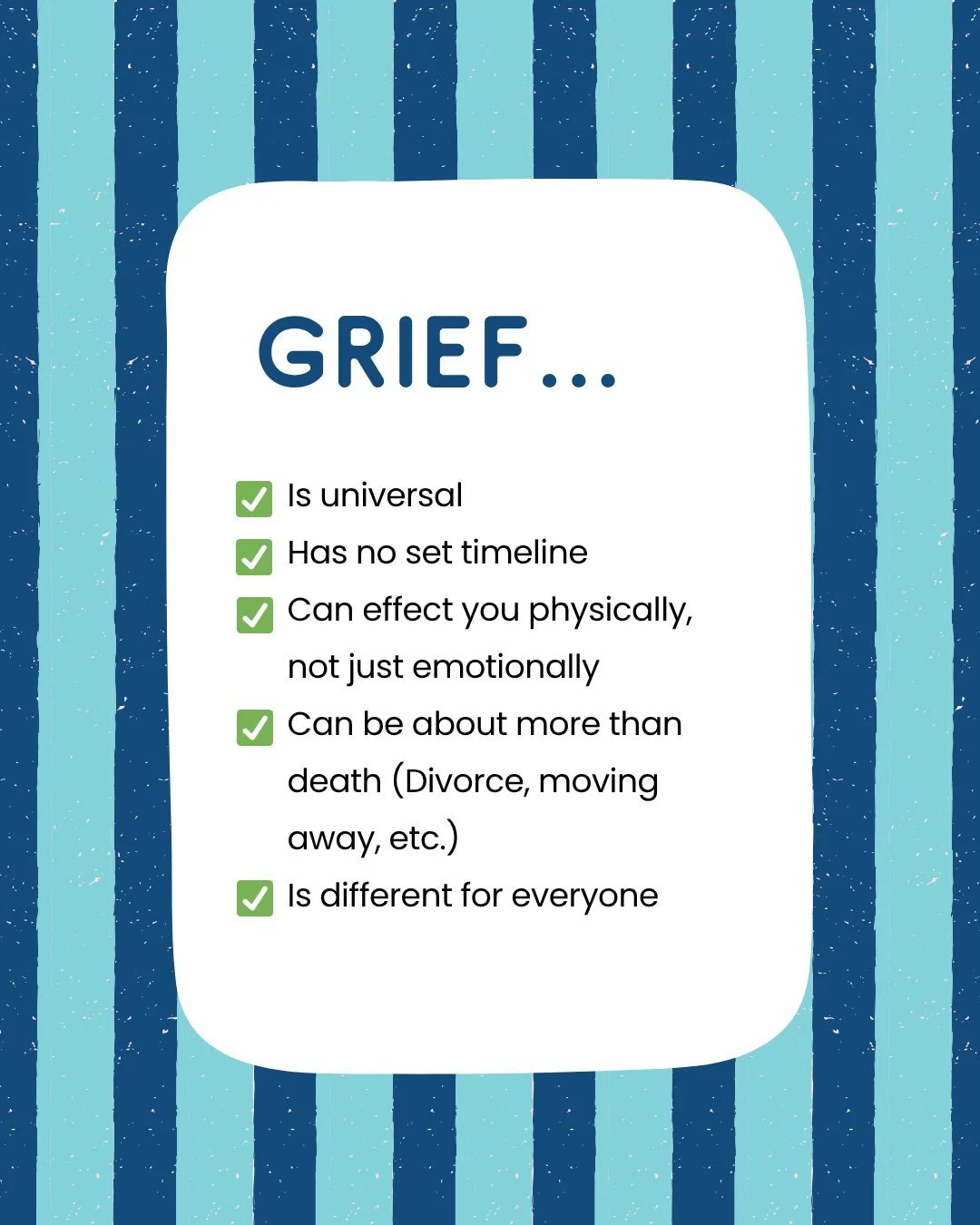 GRIEF...

✅ Is universal
✅ Has no set timeline
✅ Can effect you physically, not just emotionally
✅ Can be about more than death (Divorce, moving away, etc.)
✅ Is different for everyone